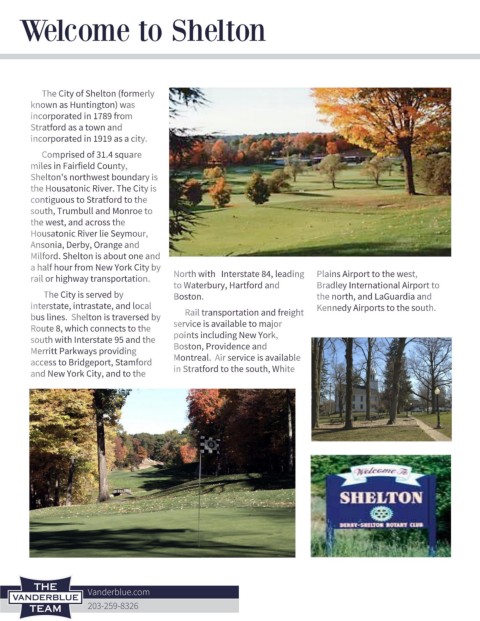 Welcome to Shelton

The City of Shelton (formerly known as Huntington) was incorporated in 1789 from Stratford as a town and incorporated in 1919 as a city.

Comprised of 31.4 square miles in Fairfield County, Shelton's northwest boundary is the Housatonic River. The City is contiguous to Stratford to the south, Trumbull and Monroe to the west, and across the Housatonic River lie Seymour, Ansonia, Derby, Orange and Milford. Shelton is about one and a half hour from New York City by rail or highway transportation.

The City is served by interstate, intrastate, and local bus lines. Shelton is traversed by Route 8, which connects to the south with Interstate 95 and the Merritt Parkways providing access to Bridgeport, Stamford and New York City, and to the North with Interstate 84, leading to Waterbury, Hartford and Boston.

Rail transportation and freight service is available to major points including New York, Boston, Providence and Montreal. Air service is available in Stratford to the south, White Plains Airport to the west, Bradley International Airport to the north, and LaGuardia and Kennedy Airports to the south.

Welcome To
SHELTON
DERBY-SHELTON ROTARY CLUB

THE VANDERBLUE TEAM
Vanderblue.com
203-259-8326